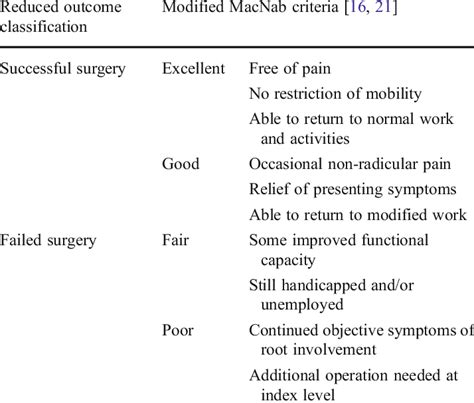 | Reduced outcome classification | Modified MacNab criteria [16, 21] | |
|---|---|---|
| Successful surgery | Excellent | Free of pain |
| | | No restriction of mobility |
| | | Able to return to normal work and activities |
| | Good | Occasional non-radicular pain |
| | | Relief of presenting symptoms |
| | | Able to return to modified work |
| Failed surgery | Fair | Some improved functional capacity |
| | | Still handicapped and/or unemployed |
| | Poor | Continued objective symptoms of root involvement |
| | | Additional operation needed at index level |